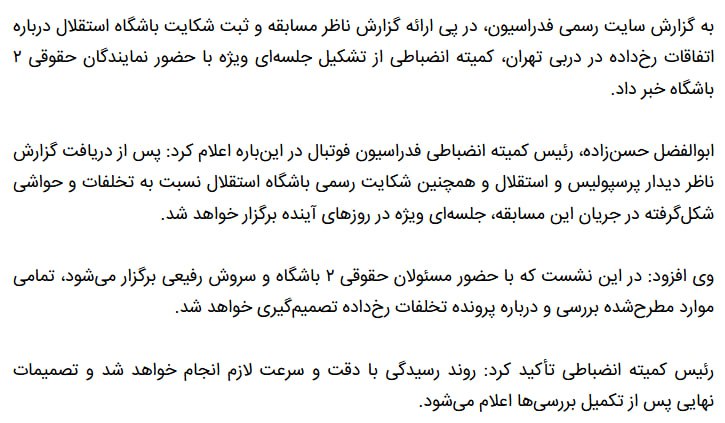 به گزارش سایت رسمی فدراسیون، در پی ارائه گزارش ناظر مسابقه و ثبت شکایت باشگاه استقلال درباره اتفاقات رخ‌داده در دربی تهران، کمیته انضباطی از تشکیل جلسه‌ای ویژه با حضور نمایندگان حقوقی ۲ باشگاه خبر داد.

ابوالفضل حسن‌زاده، رئیس کمیته انضباطی فدراسیون فوتبال در این‌باره اعلام کرد: پس از دریافت گزارش ناظر دیدار پرسپولیس و استقلال و همچنین شکایت رسمی باشگاه استقلال نسبت به تخلفات و حواشی شکل‌گرفته در جریان این مسابقه، جلسه‌ای ویژه در روزهای آینده برگزار خواهد شد.

وی افزود: در این نشست که با حضور مسئولان حقوقی ۲ باشگاه و سروش رفیعی برگزار می‌شود، تمامی موارد مطرح‌شده بررسی و درباره پرونده تخلفات رخ‌داده تصمیم‌گیری خواهد شد.

رئیس کمیته انضباطی تأکید کرد: روند رسیدگی با دقت و سرعت لازم انجام خواهد شد و تصمیمات نهایی پس از تکمیل بررسی‌ها اعلام می‌شود.